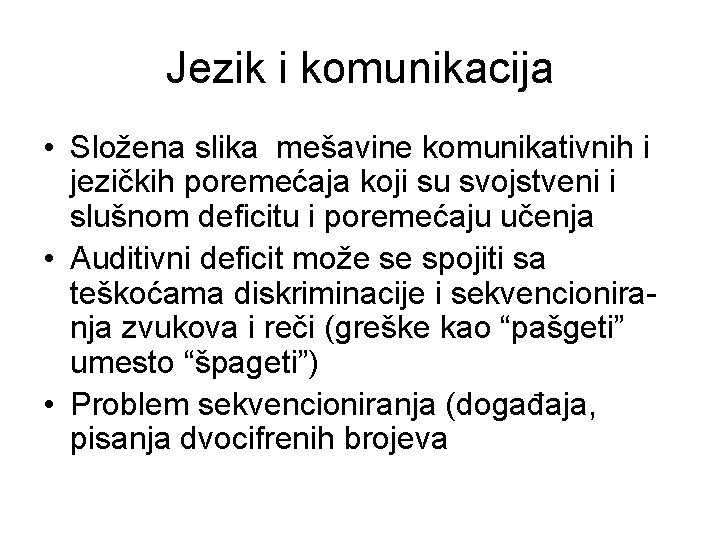 Jezik i komunikacija

• Složena slika mešavine komunikativnih i jezičkih poremećaja koji su svojstveni i slušnom deficitu i poremećaju učenja
• Auditivni deficit može se spojiti sa teškoćama diskriminacije i sekvencioniranja zvukova i reči (greške kao “pašgeti” umesto “špageti”)
• Problem sekvencioniranja (događaja, pisanja dvocifrenih brojeva